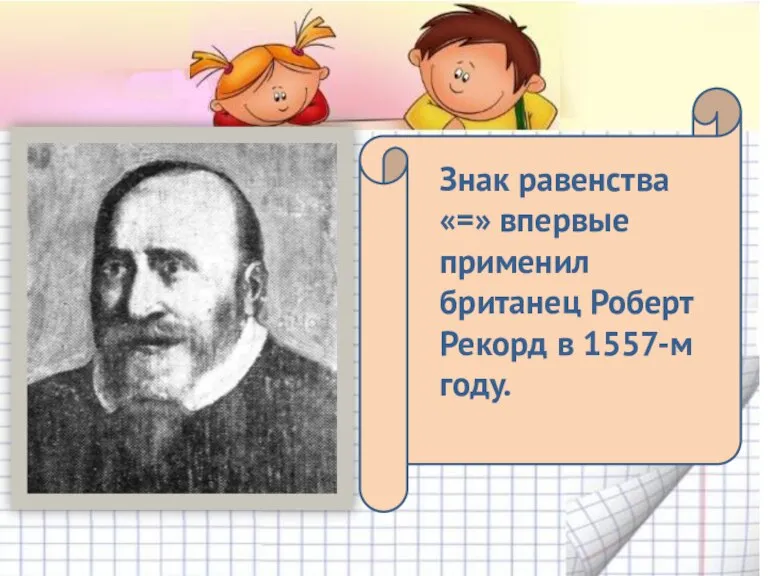 Знак равенства «=» впервые применил британец Роберт Рекорд в 1557-м году.